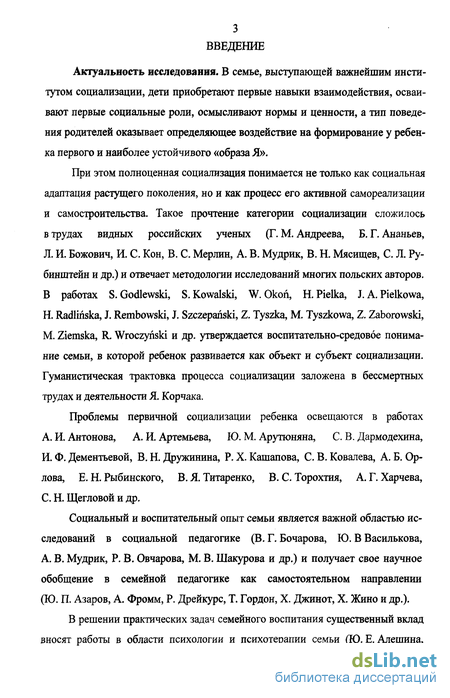 3
ВВЕДЕНИЕ

Актуальность исследования. В семье, выступающей важнейшим институтом социализации, дети приобретают первые навыки взаимодействия, осваивают первые социальные роли, осмысливают нормы и ценности, а тип поведения родителей оказывает определяющее воздействие на формирование у ребенка первого и наиболее устойчивого «образа Я».

При этом полноценная социализация понимается не только как социальная адаптация растущего поколения, но и как процесс его активной самореализации и самостроительства. Такое прочтение категории социализации сложилось в трудах видных российских ученых (Г. М. Андреева, Б. Г. Ананьев, Л. И. Божович, И. С. Кон, В. С. Мерлин, А. В. Мудрик, В. Н. Мясищев, С. Л. Рубинштейн и др.) и отвечает методологии исследований многих польских авторов. В работах S. Godlewski, S. Kowalski, W. Okoń, H. Pielka, J. A. Pielkowa, H. Radlińska, J. Rembowski, J. Szczepański, Z. Tyszka, M. Tyszkowa, Z. Zaborowski, M. Ziemska, R. Wroczyński и др. утверждается воспитательно-средовое понимание семьи, в которой ребенок развивается как объект и субъект социализации. Гуманистическая трактовка процесса социализации заложена в бессмертных трудах и деятельности Я. Корчака.

Проблемы первичной социализации ребенка освещаются в работах А. И. Антонова, А. И. Артемьева, Ю. М. Арутюняна, С. В. Дармодехина, И. Ф. Дементьевой, В. Н. Дружинина, Р. Х. Кашапова, С. В. Ковалева, А. Б. Орлова, Е. Н. Рыбинского, В. Я. Титаренко, В. С. Торохтия, А. Г. Харчева, С. Н. Щегловой и др.

Социальный и воспитательный опыт семьи является важной областью исследований в социальной педагогике (В. Г. Бочарова, Ю. В Василькова, А. В. Мудрик, Р. В. Овчарова, М. В. Шакурова и др.) и получает свое научное обобщение в семейной педагогике как самостоятельном направлении (Ю. П. Азаров, А. Фромм, Р. Дрейкурс, Т. Гордон, Х. Джинот, Х. Жино и др.).

В решении практических задач семейного воспитания существенный вклад вносят работы в области психологии и психотерапии семьи (Ю. Е. Алешина,

dsLib.net
библиотека диссертаций